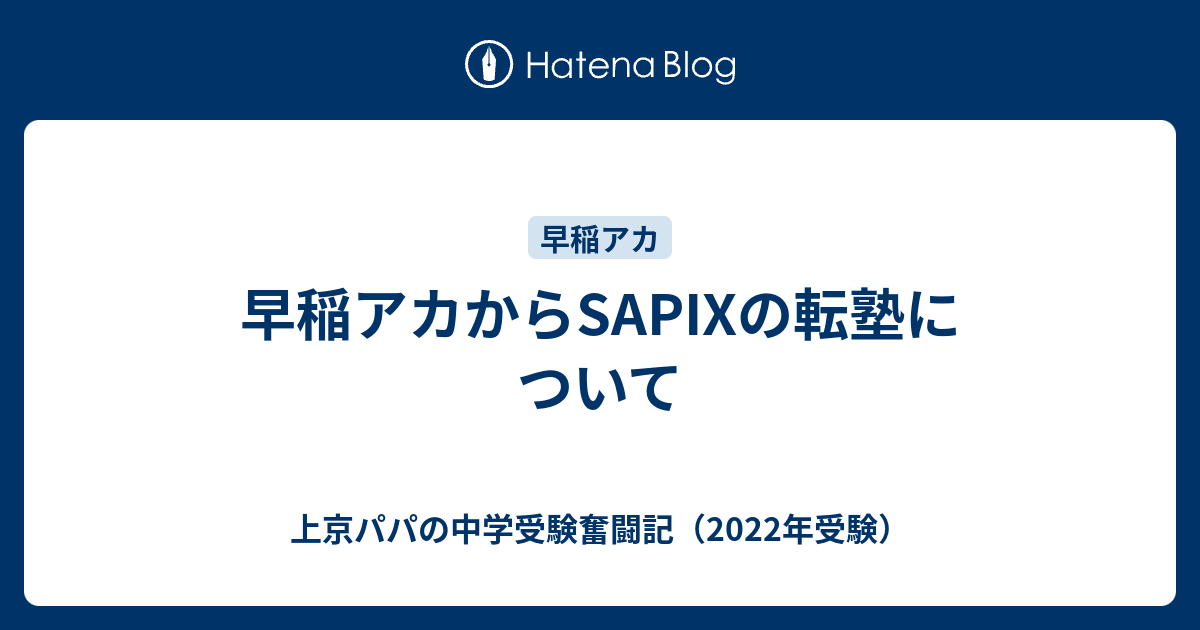 Hatena Blog

早稲アカ

早稲アカからSAPIXの転塾について

上京パパの中学受験奮闘記（2022年受験）